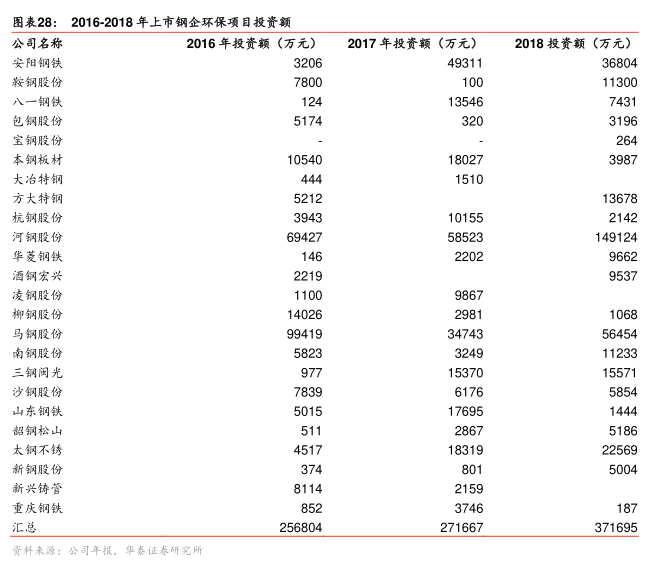 图表28： 2016-2018 年上市钢企环保项目投资额

| 公司名称 | 2016 年投资额（万元） | 2017 年投资额（万元） | 2018 投资额（万元） |
|---|---|---|---|
| 安阳钢铁 | 3206 | 49311 | 36804 |
| 鞍钢股份 | 7800 | 100 | 11300 |
| 八一钢铁 | 124 | 13546 | 7431 |
| 包钢股份 | 5174 | 320 | 3196 |
| 宝钢股份 | - | - | 264 |
| 本钢板材 | 10540 | 18027 | 3987 |
| 大冶特钢 | 444 | 1510 | |
| 方大特钢 | 5212 | | 13678 |
| 杭钢股份 | 3943 | 10155 | 2142 |
| 河钢股份 | 69427 | 58523 | 149124 |
| 华菱钢铁 | 146 | 2202 | 9662 |
| 酒钢宏兴 | 2219 | | 9537 |
| 凌钢股份 | 1100 | 9867 | |
| 柳钢股份 | 14026 | 2981 | 1068 |
| 马钢股份 | 99419 | 34743 | 56454 |
| 南钢股份 | 5823 | 3249 | 11233 |
| 三钢闽光 | 977 | 15370 | 15571 |
| 沙钢股份 | 7839 | 6176 | 5854 |
| 山东钢铁 | 5015 | 17695 | 1444 |
| 韶钢松山 | 511 | 2867 | 5186 |
| 太钢不锈 | 4517 | 18319 | 22569 |
| 新钢股份 | 374 | 801 | 5004 |
| 新兴铸管 | 8114 | 2159 | |
| 重庆钢铁 | 852 | 3746 | 187 |
| 汇总 | 256804 | 271667 | 371695 |

资料来源：公司年报，华泰证券研究所